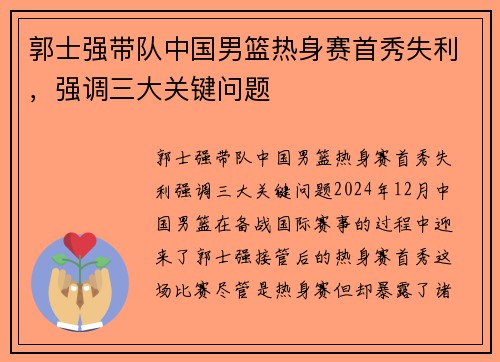 郭士强带队中国男篮热身赛首秀失利，强调三大关键问题

郭士强带队中国男篮热身赛首秀失利强调三大关键问题2024年12月中国男篮在备战国际赛事的过程中迎来了郭士强接管后的热身赛首秀这场比赛尽管是热身赛但却暴露了诸